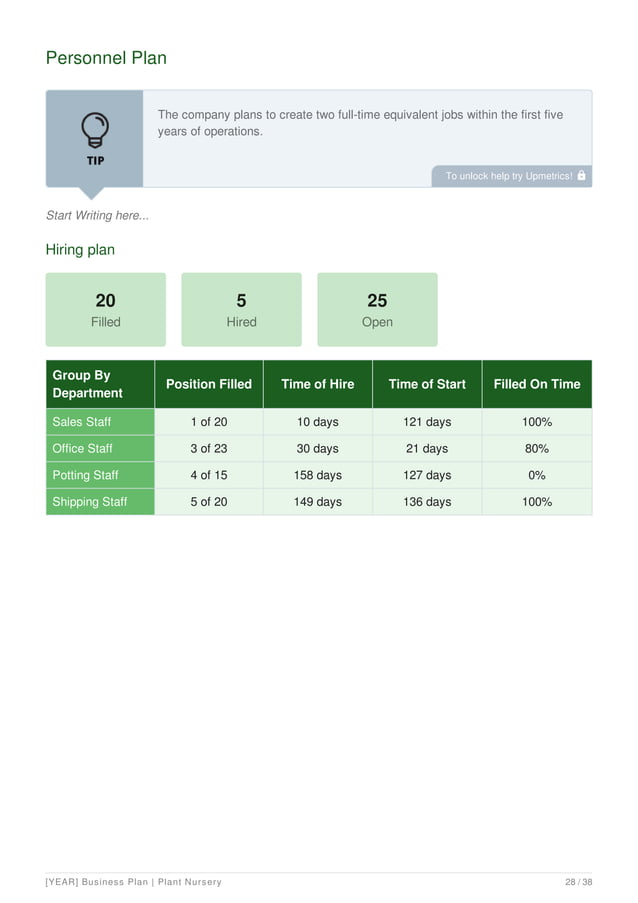 Personnel Plan

TIP

The company plans to create two full-time equivalent jobs within the first five years of operations.

To unlock help try Upmetrics!

Start Writing here...

Hiring plan

20
Filled

5
Hired

25
Open

| Group By Department | Position Filled | Time of Hire | Time of Start | Filled On Time |
|---|---|---|---|---|
| Sales Staff | 1 of 20 | 10 days | 121 days | 100% |
| Office Staff | 3 of 23 | 30 days | 21 days | 80% |
| Potting Staff | 4 of 15 | 158 days | 127 days | 0% |
| Shipping Staff | 5 of 20 | 149 days | 136 days | 100% |

[YEAR] Business Plan | Plant Nursery

28 / 38